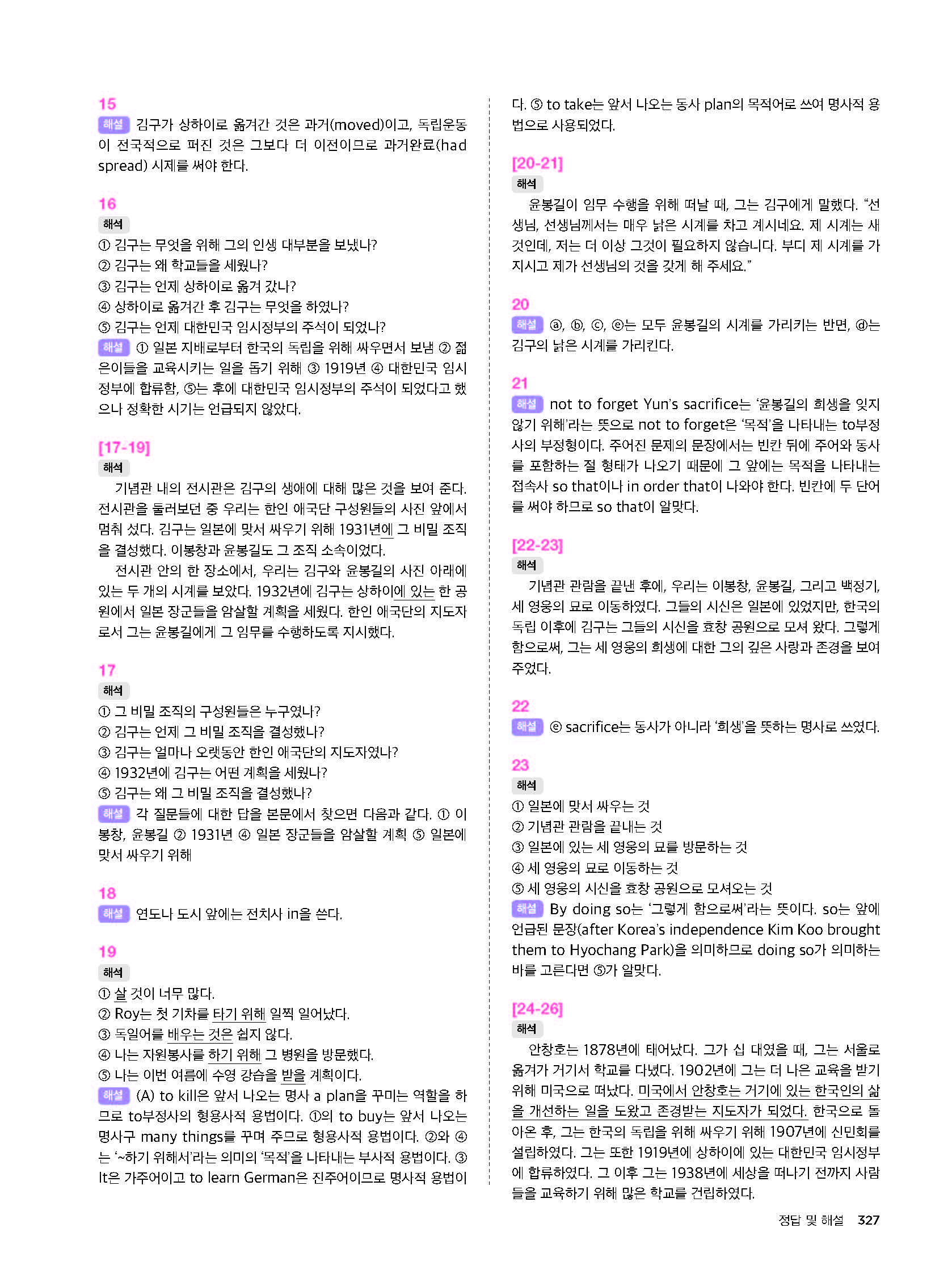 15
해설 김구가 상하이로 옮겨간 것은 과거(moved)이고, 독립운동이 전국적으로 퍼진 것은 그보다 더 이전이므로 과거완료(had spread) 시제를 써야 한다.

16
해석
① 김구는 무엇을 위해 그의 인생 대부분을 보냈나?
② 김구는 왜 학교들을 세웠나?
③ 김구는 언제 상하이로 옮겨 갔나?
④ 상하이로 옮겨간 후 김구는 무엇을 하였나?
⑤ 김구는 언제 대한민국 임시정부의 주석이 되었나?
해설 ① 일본 지배로부터 한국의 독립을 위해 싸우면서 보냄 ② 젊은이들을 교육시키는 일을 돕기 위해 ③ 1919년 ④ 대한민국 임시정부에 합류함, ⑤는 후에 대한민국 임시정부의 주석이 되었다고 했으나 정확한 시기는 언급되지 않았다.

[17-19]
해석
기념관 내의 전시관은 김구의 생애에 대해 많은 것을 보여 준다. 전시관을 둘러보던 중 우리는 한인 애국단 구성원들의 사진 앞에서 멈춰 섰다. 김구는 일본에 맞서 싸우기 위해 1931년에 그 비밀 조직을 결성했다. 이봉창과 윤봉길도 그 조직 소속이었다.
전시관 안의 한 장소에서, 우리는 김구와 윤봉길의 사진 아래에 있는 두 개의 시계를 보았다. 1932년에 김구는 상하이에 있는 한 공원에서 일본 장군들을 암살할 계획을 세웠다. 한인 애국단의 지도자로서 그는 윤봉길에게 그 임무를 수행하도록 지시했다.

17
해석
① 그 비밀 조직의 구성원들은 누구였나?
② 김구는 언제 그 비밀 조직을 결성했나?
③ 김구는 얼마나 오랫동안 한인 애국단의 지도자였나?
④ 1932년에 김구는 어떤 계획을 세웠나?
⑤ 김구는 왜 그 비밀 조직을 결성했나?
해설 각 질문들에 대한 답을 본문에서 찾으면 다음과 같다. ① 이봉창, 윤봉길 ② 1931년 ④ 일본 장군들을 암살할 계획 ⑤ 일본에 맞서 싸우기 위해

18
해설 연도나 도시 앞에는 전치사 in을 쓴다.

19
해석
① 살 것이 너무 많다.
② Roy는 첫 기차를 타기 위해 일찍 일어났다.
③ 독일어를 배우는 것은 쉽지 않다.
④ 나는 자원봉사를 하기 위해 그 병원을 방문했다.
⑤ 나는 이번 여름에 수영 강습을 받을 계획이다.
해설 (A) to kill은 앞서 나오는 명사 a plan을 꾸미는 역할을 하므로 to부정사의 형용사적 용법이다. ①의 to buy는 앞서 나오는 명사구 many things를 꾸며 주므로 형용사적 용법이다. ②와 ④는 '~하기 위해서'라는 의미의 '목적'을 나타내는 부사적 용법이다. ③ It은 가주어이고 to learn German은 진주어이므로 명사적 용법이다. ⑤ to take는 앞서 나오는 동사 plan의 목적어로 쓰여 명사적 용법으로 사용되었다.

[20-21]
해석
윤봉길이 임무 수행을 위해 떠날 때, 그는 김구에게 말했다. "선생님, 선생님께서는 매우 낡은 시계를 차고 계시네요. 제 시계는 새 것인데, 저는 더 이상 그것이 필요하지 않습니다. 부디 제 시계를 가지시고 제가 선생님의 것을 갖게 해 주세요."

20
해설 ⓐ, ⓑ, ⓒ, ⓔ는 모두 윤봉길의 시계를 가리키는 반면, ⓓ는 김구의 낡은 시계를 가리킨다.

21
해설 not to forget Yun's sacrifice는 '윤봉길의 희생을 잊지 않기 위해'라는 뜻으로 not to forget은 '목적'을 나타내는 to부정사의 부정형이다. 주어진 문제의 문장에서는 빈칸 뒤에 주어와 동사를 포함하는 절 형태가 나오기 때문에 그 앞에는 목적을 나타내는 접속사 so that이나 in order that이 나와야 한다. 빈칸에 두 단어를 써야 하므로 so that이 알맞다.

[22-23]
해석
기념관 관람을 끝낸 후에, 우리는 이봉창, 윤봉길, 그리고 백정기, 세 영웅의 묘로 이동하였다. 그들의 시신은 일본에 있었지만, 한국의 독립 이후에 김구는 그들의 시신을 효창 공원으로 모셔 왔다. 그렇게 함으로써, 그는 세 영웅의 희생에 대한 그의 깊은 사랑과 존경을 보여 주었다.

22
해설 ⓔ sacrifice는 동사가 아니라 '희생'을 뜻하는 명사로 쓰였다.

23
해석
① 일본에 맞서 싸우는 것
② 기념관 관람을 끝내는 것
③ 일본에 있는 세 영웅의 묘를 방문하는 것
④ 세 영웅의 묘로 이동하는 것
⑤ 세 영웅의 시신을 효창 공원으로 모셔오는 것
해설 By doing so는 '그렇게 함으로써'라는 뜻이다. so는 앞에 언급된 문장(after Korea's independence Kim Koo brought them to Hyochang Park)을 의미하므로 doing so가 의미하는 바를 고른다면 ⑤가 알맞다.

[24-26]
해석
안창호는 1878년에 태어났다. 그가 십 대였을 때, 그는 서울로 옮겨가 거기서 학교를 다녔다. 1902년에 그는 더 나은 교육을 받기 위해 미국으로 떠났다. 미국에서 안창호는 거기에 있는 한국인의 삶을 개선하는 일을 도왔고 존경받는 지도자가 되었다. 한국으로 돌아온 후, 그는 한국의 독립을 위해 싸우기 위해 1907년에 신민회를 설립하였다. 그는 또한 1919년에 상하이에 있는 대한민국 임시정부에 합류하였다. 그 이후 그는 1938년에 세상을 떠나기 전까지 사람들을 교육하기 위해 많은 학교를 건립하였다.

정답 및 해설 327